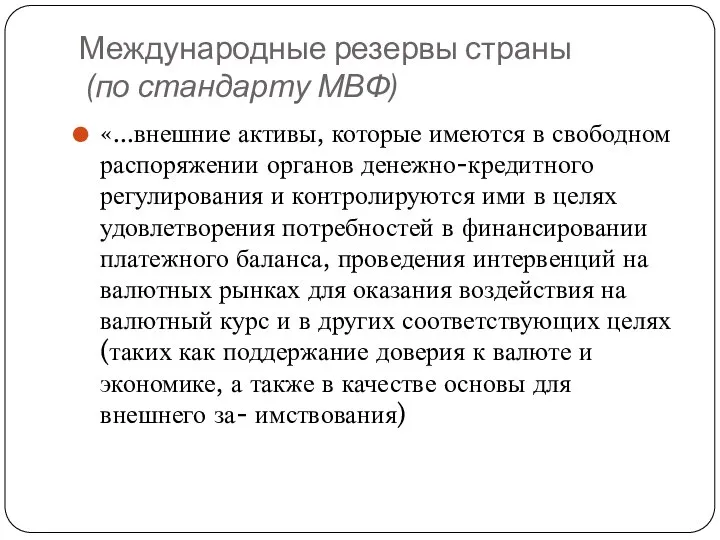 Международные резервы страны
(по стандарту МВФ)

«...внешние активы, которые имеются в свободном распоряжении органов денежно-кредитного регулирования и контролируются ими в целях удовлетворения потребностей в финансировании платежного баланса, проведения интервенций на валютных рынках для оказания воздействия на валютный курс и в других соответствующих целях (таких как поддержание доверия к валюте и экономике, а также в качестве основы для внешнего за- имствования)